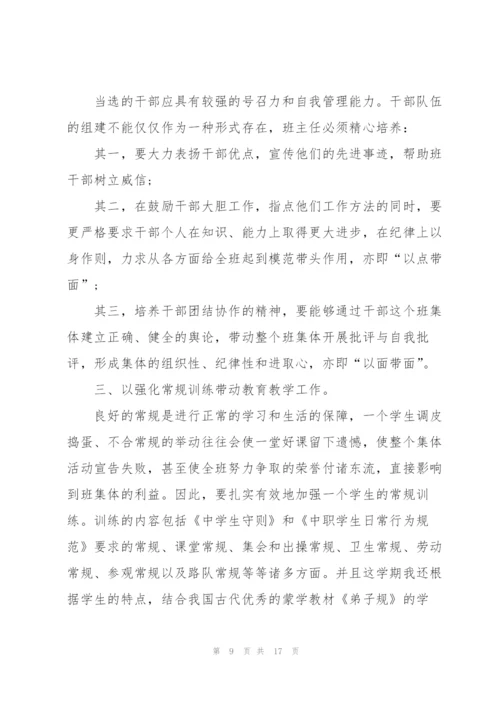 当选的干部应具有较强的号召力和自我管理能力。干部队伍的组建不能仅仅作为一种形式存在，班主任必须精心培养：

其一，要大力表扬干部优点，宣传他们的先进事迹，帮助班干部树立威信；

其二，在鼓励干部大胆工作，指点他们工作方法的同时，要更严格要求干部个人在知识、能力上取得更大进步，在纪律上以身作则，力求从各方面给全班起到模范带头作用，亦即“以点带面”；

其三，培养干部团结协作的精神，要能够通过干部这个班集体建立正确、健全的舆论，带动整个班集体开展批评与自我批评，形成集体的组织性、纪律性和进取心，亦即“以面带面”。

三、以强化常规训练带动教育教学工作。

良好的常规是进行正常的学习和生活的保障，一个学生调皮捣蛋、不合常规的举动往往会使一堂好课留下遗憾，使整个集体活动宣告失败，甚至使全班努力争取的荣誉付诸东流，直接影响到班集体的利益。因此，要扎实有效地加强一个学生的常规训练。训练的内容包括《中学生守则》和《中职学生日常行为规范》要求的常规、课堂常规、集会和出操常规、卫生常规、劳动常规、参观常规以及路队常规等等诸多方面。并且这学期我还根据学生的特点，结合我国古代优秀的蒙学教材《弟子规》的学

第 9 页 共 17 页